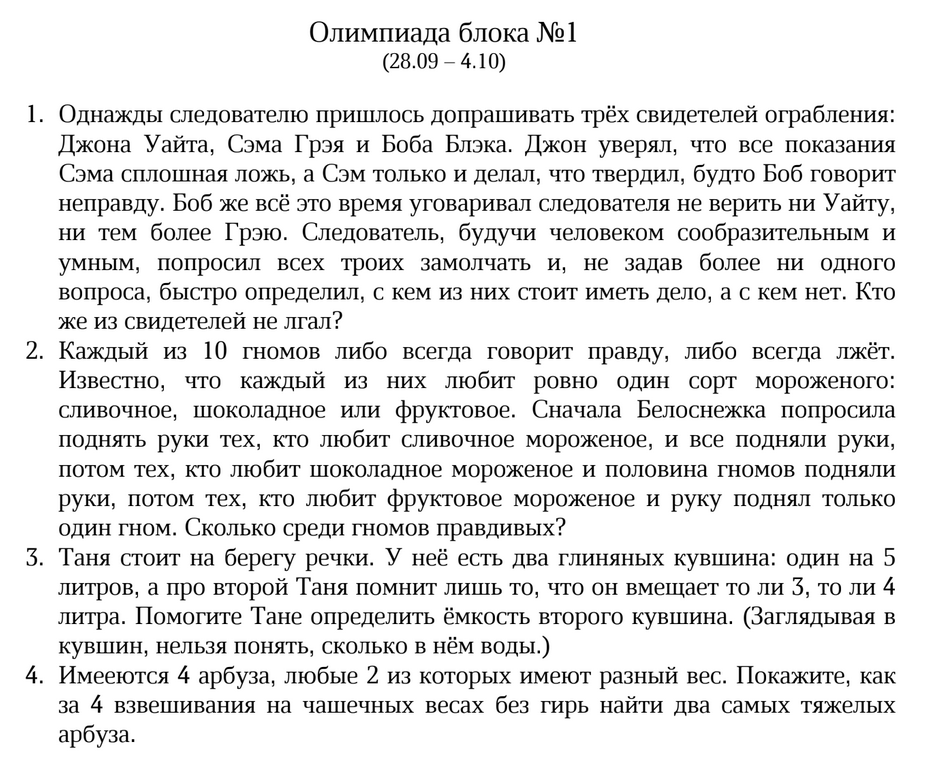 Олимпиада блока №1
(28.09 – 4.10)

1. Однажды следователю пришлось допрашивать трёх свидетелей ограбления: Джона Уайта, Сэма Грэя и Боба Блэка. Джон уверял, что все показания Сэма сплошная ложь, а Сэм только и делал, что твердил, будто Боб говорит неправду. Боб же всё это время уговаривал следователя не верить ни Уайту, ни тем более Грэю. Следователь, будучи человеком сообразительным и умным, попросил всех троих замолчать и, не задав более ни одного вопроса, быстро определил, с кем из них стоит иметь дело, а с кем нет. Кто же из свидетелей не лгал?
2. Каждый из 10 гномов либо всегда говорит правду, либо всегда лжёт. Известно, что каждый из них любит ровно один сорт мороженого: сливочное, шоколадное или фруктовое. Сначала Белоснежка попросила поднять руки тех, кто любит сливочное мороженое, и все подняли руки, потом тех, кто любит шоколадное мороженое и половина гномов подняли руки, потом тех, кто любит фруктовое мороженое и руку поднял только один гном. Сколько среди гномов правдивых?
3. Таня стоит на берегу речки. У неё есть два глиняных кувшина: один на 5 литров, а про второй Таня помнит лишь то, что он вмещает то ли 3, то ли 4 литра. Помогите Тане определить ёмкость второго кувшина. (Заглядывая в кувшин, нельзя понять, сколько в нём воды.)
4. Имееются 4 арбуза, любые 2 из которых имеют разный вес. Покажите, как за 4 взвешивания на чашечных весах без гирь найти два самых тяжелых арбуза.